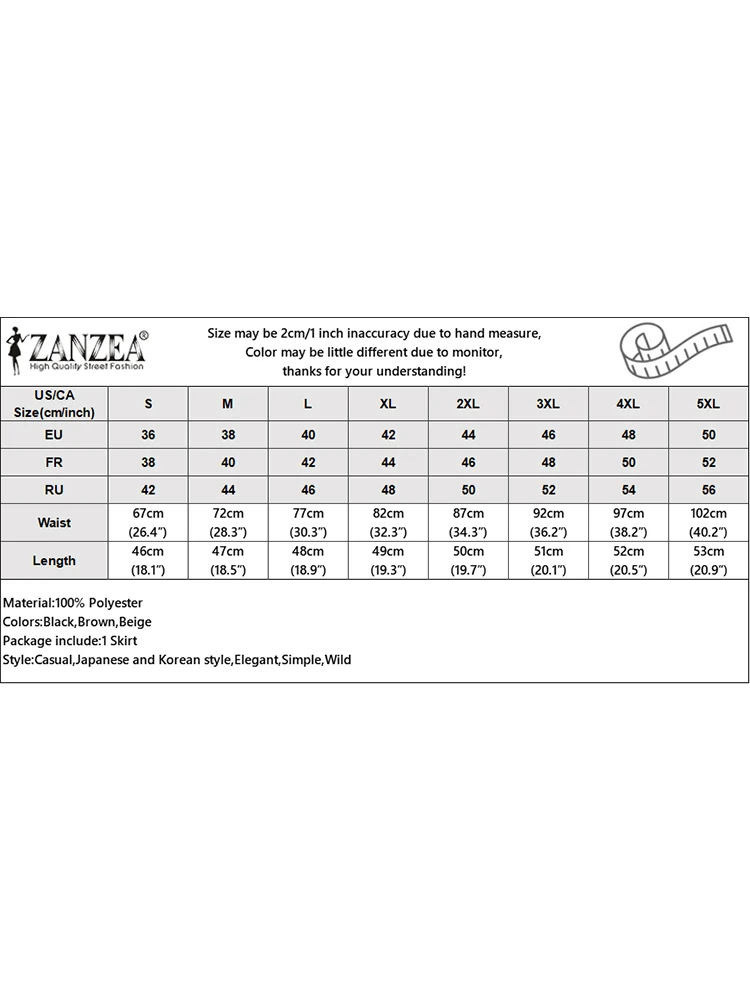 ZANZEA®
High Quality Street Fashion

Size may be 2cm/1 inch inaccuracy due to hand measure,
Color may be little different due to monitor,
thanks for your understanding!

| US/CA Size(cm/inch) | S | M | L | XL | 2XL | 3XL | 4XL | 5XL |
|---|---|---|---|---|---|---|---|---|
| EU | 36 | 38 | 40 | 42 | 44 | 46 | 48 | 50 |
| FR | 38 | 40 | 42 | 44 | 46 | 48 | 50 | 52 |
| RU | 42 | 44 | 46 | 48 | 50 | 52 | 54 | 56 |
| Waist | 67cm (26.4") | 72cm (28.3") | 77cm (30.3") | 82cm (32.3") | 87cm (34.3") | 92cm (36.2") | 97cm (38.2") | 102cm (40.2") |
| Length | 46cm (18.1") | 47cm (18.5") | 48cm (18.9") | 49cm (19.3") | 50cm (19.7") | 51cm (20.1") | 52cm (20.5") | 53cm (20.9") |

Material:100% Polyester
Colors:Black,Brown,Beige
Package include:1 Skirt
Style:Casual,Japanese and Korean style,Elegant,Simple,Wild